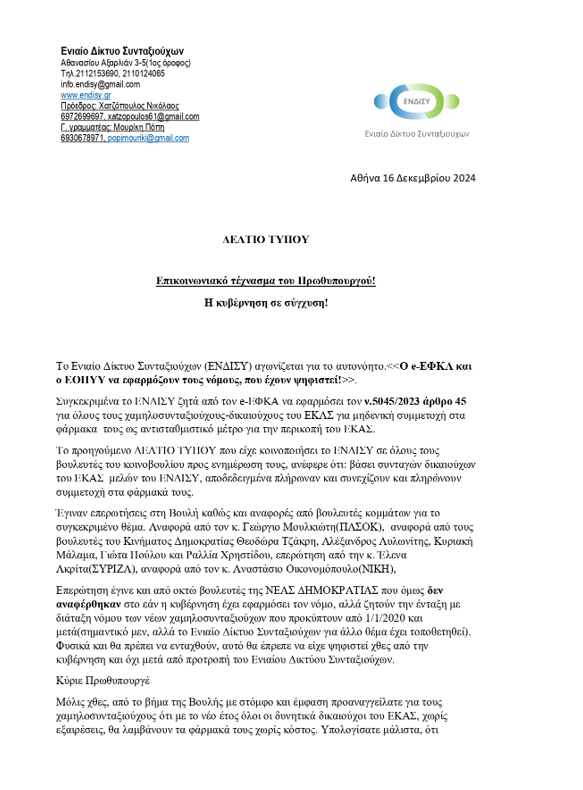 Ενιαίο Δίκτυο Συνταξιούχων
Αθανασίου Αξαρλιάν 3-5(1ος όροφος)
Τηλ.2112153690, 2110124065
info.endisy@gmail.com
www.endisy.gr
Πρόεδρος: Χατζόπουλος Νικόλαος
6972699697, xatzopoulos61@gmail.com
Γ. γραμματέας: Μουρίκη Πόπη
6930678971, popimouriki@gmail.com

ΕΝΔΙΣΥ
Ενιαίο Δίκτυο Συνταξιούχων

Αθήνα 16 Δεκεμβρίου 2024

ΔΕΛΤΙΟ ΤΥΠΟΥ

Επικοινωνιακό τέχνασμα του Πρωθυπουργού!

Η κυβέρνηση σε σύγχυση!

Το Ενιαίο Δίκτυο Συνταξιούχων (ΕΝΔΙΣΥ) αγωνίζεται για το αυτονόητο.<<Ο e-ΕΦΚΑ και ο ΕΟΠΥΥ να εφαρμόζουν τους νόμους, που έχουν ψηφιστεί!>>.

Συγκεκριμένα το ΕΝΔΙΣΥ ζητά από τον e-ΕΦΚΑ να εφαρμόσει τον ν.5045/2023 άρθρο 45 για όλους τους χαμηλοσυνταξιούχους-δικαιούχους του ΕΚΑΣ για μηδενική συμμετοχή στα φάρμακα τους ως αντισταθμιστικό μέτρο για την περικοπή του ΕΚΑΣ.

Το προηγούμενο ΔΕΛΤΙΟ ΤΥΠΟΥ που είχε κοινοποιήσει το ΕΝΔΙΣΥ σε όλους τους βουλευτές του κοινοβουλίου προς ενημέρωση τους, ανέφερε ότι: βάσει συνταγών δικαιούχων του ΕΚΑΣ μελών του ΕΝΔΙΣΥ, αποδεδειγμένα πλήρωναν και συνεχίζουν και πληρώνουν συμμετοχή στα φάρμακά τους.

Έγιναν επερωτήσεις στη Βουλή καθώς και αναφορές από βουλευτές κομμάτων για το συγκεκριμένο θέμα. Αναφορά από τον κ. Γεώργιο Μουλκιώτη(ΠΑΣΟΚ), αναφορά από τους βουλευτές του Κινήματος Δημοκρατίας Θεοδώρα Τζάκρη, Αλέξανδρος Αυλωνίτης, Κυριακή Μάλαμα, Γιώτα Πούλου και Ραλλία Χρηστίδου, επερώτηση από την κ. Έλενα Ακρίτα(ΣΥΡΙΖΑ), αναφορά από τον κ. Αναστάσιο Οικονομόπουλο(ΝΙΚΗ),

Επερώτηση έγινε και από οκτώ βουλευτές της ΝΕΑΣ ΔΗΜΟΚΡΑΤΙΑΣ που όμως δεν αναφέρθηκαν στο εάν η κυβέρνηση έχει εφαρμόσει τον νόμο, αλλά ζητούν την ένταξη με διάταξη νόμου των νέων χαμηλοσυνταξιούχων που προκύπτουν από 1/1/2020 και μετά(σημαντικό μεν, αλλά το Ενιαίο Δίκτυο Συνταξιούχων για άλλο θέμα έχει τοποθετηθεί). Φυσικά και θα πρέπει να ενταχθούν, αυτό θα έπρεπε να είχε ψηφιστεί χθες από την κυβέρνηση και όχι μετά από προτροπή του Ενιαίου Δικτύου Συνταξιούχων.

Κύριε Πρωθυπουργέ

Μόλις χθες, από το βήμα της Βουλής με στόμφο και έμφαση προαναγγείλατε για τους χαμηλοσυνταξιούχους ότι με το νέο έτος όλοι οι δυνητικά δικαιούχοι του ΕΚΑΣ, χωρίς εξαιρέσεις, θα λαμβάνουν τα φάρμακά τους χωρίς κόστος. Υπολογίσατε μάλιστα, ότι